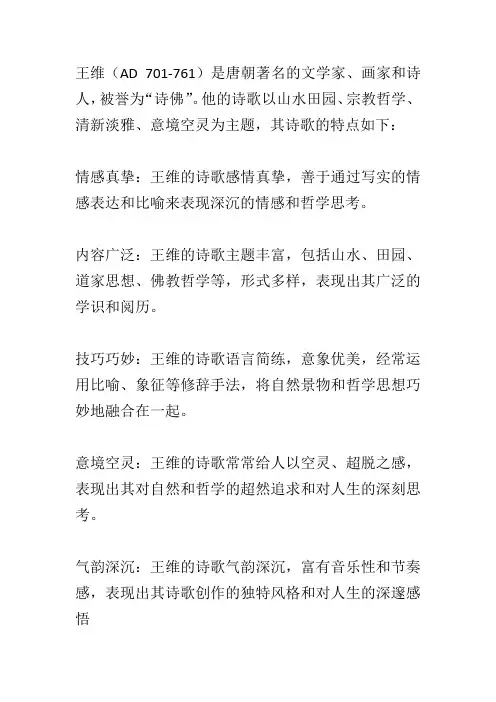 王维（AD 701-761）是唐朝著名的文学家、画家和诗人，被誉为“诗佛”。他的诗歌以山水田园、宗教哲学、清新淡雅、意境空灵为主题，其诗歌的特点如下：

情感真挚：王维的诗歌感情真挚，善于通过写实的情感表达和比喻来表现深沉的情感和哲学思考。

内容广泛：王维的诗歌主题丰富，包括山水、田园、道家思想、佛教哲学等，形式多样，表现出其广泛的学识和阅历。

技巧巧妙：王维的诗歌语言简练，意象优美，经常运用比喻、象征等修辞手法，将自然景物和哲学思想巧妙地融合在一起。

意境空灵：王维的诗歌常常给人以空灵、超脱之感，表现出其对自然和哲学的超然追求和对人生的深刻思考。

气韵深沉：王维的诗歌气韵深沉，富有音乐性和节奏感，表现出其诗歌创作的独特风格和对人生的深邃感悟